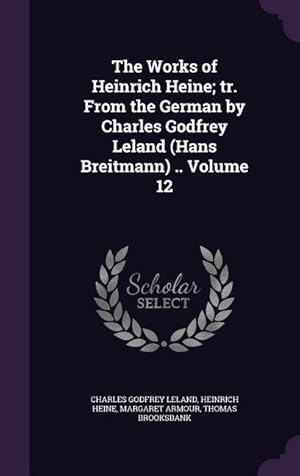 The Works of Heinrich Heine; tr. From the German by Charles Godfrey Leland (Hans Breitmann) .. Volume 12

Scholar
SELECT

CHARLES GODFREY LELAND, HEINRICH HEINE, MARGARET ARMOUR, THOMAS BROOKSBANK